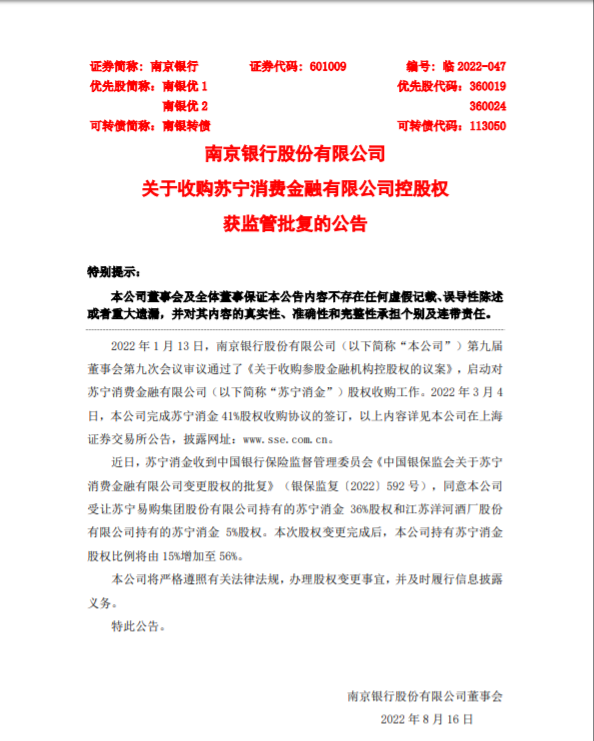 证券简称：南京银行 证券代码：601009 编号：临2022-047
优先股简称：南银优1 优先股代码：360019
南银优2 360024
可转债简称：南银转债 可转债代码：113050

南京银行股份有限公司
关于收购苏宁消费金融有限公司控股权
获监管批复的公告

特别提示：

本公司董事会及全体董事保证本公告内容不存在任何虚假记载、误导性陈述或者重大遗漏，并对其内容的真实性、准确性和完整性承担个别及连带责任。

2022年1月13日，南京银行股份有限公司（以下简称“本公司”）第九届董事会第九次会议审议通过了《关于收购参股金融机构控股权的议案》，启动对苏宁消费金融有限公司（以下简称“苏宁消金”）股权收购工作。2022年3月4日，本公司完成苏宁消金41%股权收购协议的签订，以上内容详见本公司在上海证券交易所公告，披露网址：www.sse.com.cn。

近日，苏宁消金收到中国银行保险监督管理委员会《中国银保监会关于苏宁消费金融有限公司变更股权的批复》（银保监复〔2022〕592号），同意本公司受让苏宁易购集团股份有限公司持有的苏宁消金36%股权和江苏洋河酒厂股份有限公司持有的苏宁消金5%股权。本次股权变更完成后，本公司持有苏宁消金股权比例将由15%增加至56%。

本公司将严格遵照有关法律法规，办理股权变更事宜，并及时履行信息披露义务。

特此公告。

南京银行股份有限公司董事会
2022年8月16日